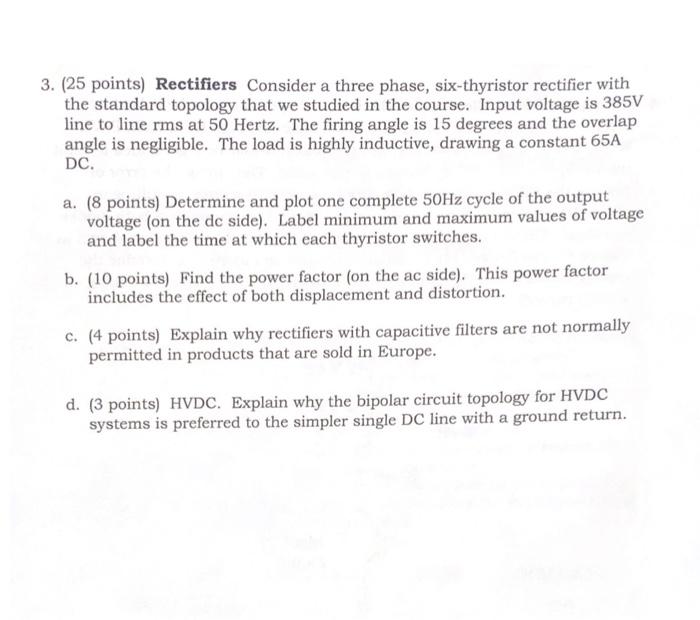 3. (25 points) Rectifiers Consider a three phase, six-thyristor rectifier with the standard topology that we studied in the course. Input voltage is 385V line to line rms at 50 Hertz. The firing angle is 15 degrees and the overlap angle is negligible. The load is highly inductive, drawing a constant 65A DC.

a. (8 points) Determine and plot one complete 50Hz cycle of the output voltage (on the dc side). Label minimum and maximum values of voltage and label the time at which each thyristor switches.

b. (10 points) Find the power factor (on the ac side). This power factor includes the effect of both displacement and distortion.

c. (4 points) Explain why rectifiers with capacitive filters are not normally permitted in products that are sold in Europe.

d. (3 points) HVDC. Explain why the bipolar circuit topology for HVDC systems is preferred to the simpler single DC line with a ground return.